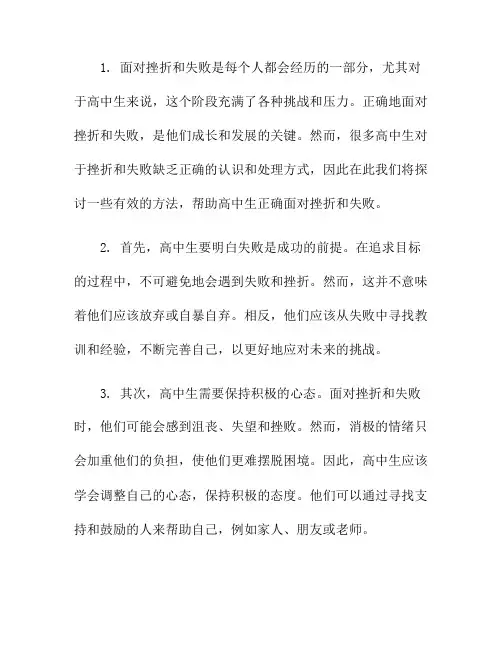 1. 面对挫折和失败是每个人都会经历的一部分，尤其对于高中生来说，这个阶段充满了各种挑战和压力。正确地面对挫折和失败，是他们成长和发展的关键。然而，很多高中生对于挫折和失败缺乏正确的认识和处理方式，因此在此我们将探讨一些有效的方法，帮助高中生正确面对挫折和失败。

2. 首先，高中生要明白失败是成功的前提。在追求目标的过程中，不可避免地会遇到失败和挫折。然而，这并不意味着他们应该放弃或自暴自弃。相反，他们应该从失败中寻找教训和经验，不断完善自己，以更好地应对未来的挑战。

3. 其次，高中生需要保持积极的心态。面对挫折和失败时，他们可能会感到沮丧、失望和挫败。然而，消极的情绪只会加重他们的负担，使他们更难摆脱困境。因此，高中生应该学会调整自己的心态，保持积极的态度。他们可以通过寻找支持和鼓励的人来帮助自己，例如家人、朋友或老师。